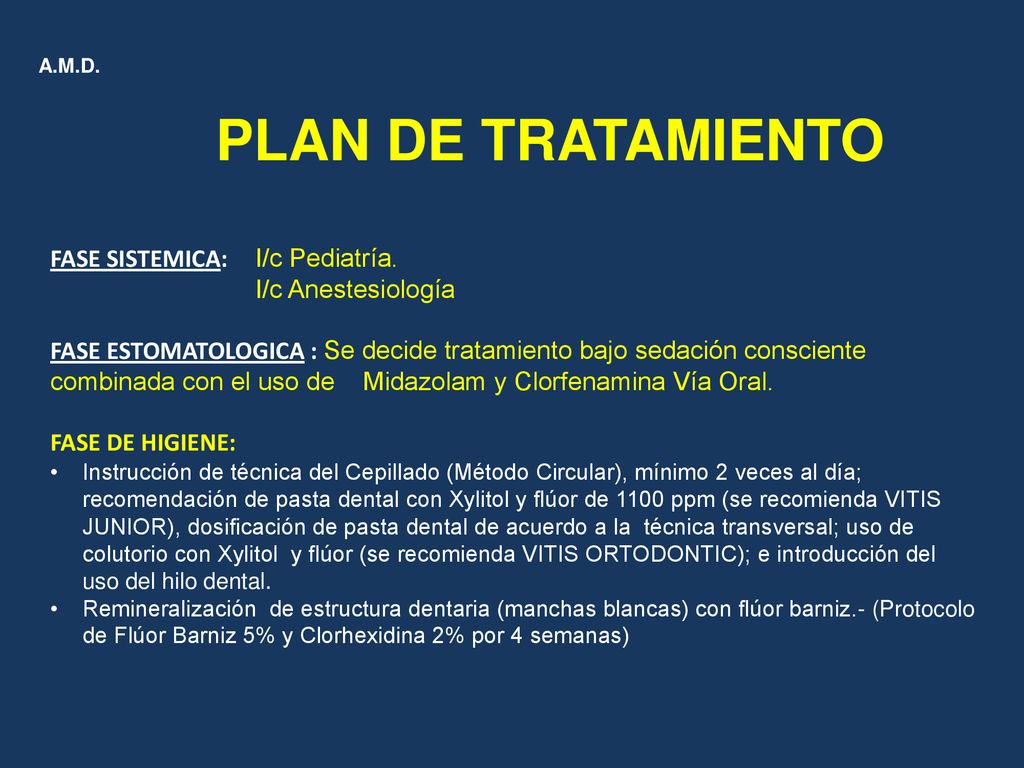 A.M.D.

PLAN DE TRATAMIENTO

FASE SISTEMICA: I/c Pediatría.
I/c Anestesiología

FASE ESTOMATOLOGICA : Se decide tratamiento bajo sedación consciente combinada con el uso de Midazolam y Clorfenamina Vía Oral.

FASE DE HIGIENE:
• Instrucción de técnica del Cepillado (Método Circular), mínimo 2 veces al día; recomendación de pasta dental con Xylitol y flúor de 1100 ppm (se recomienda VITIS JUNIOR), dosificación de pasta dental de acuerdo a la técnica transversal; uso de colutorio con Xylitol y flúor (se recomienda VITIS ORTODONTIC); e introducción del uso del hilo dental.
• Remineralización de estructura dentaria (manchas blancas) con flúor barniz.- (Protocolo de Flúor Barniz 5% y Clorhexidina 2% por 4 semanas)